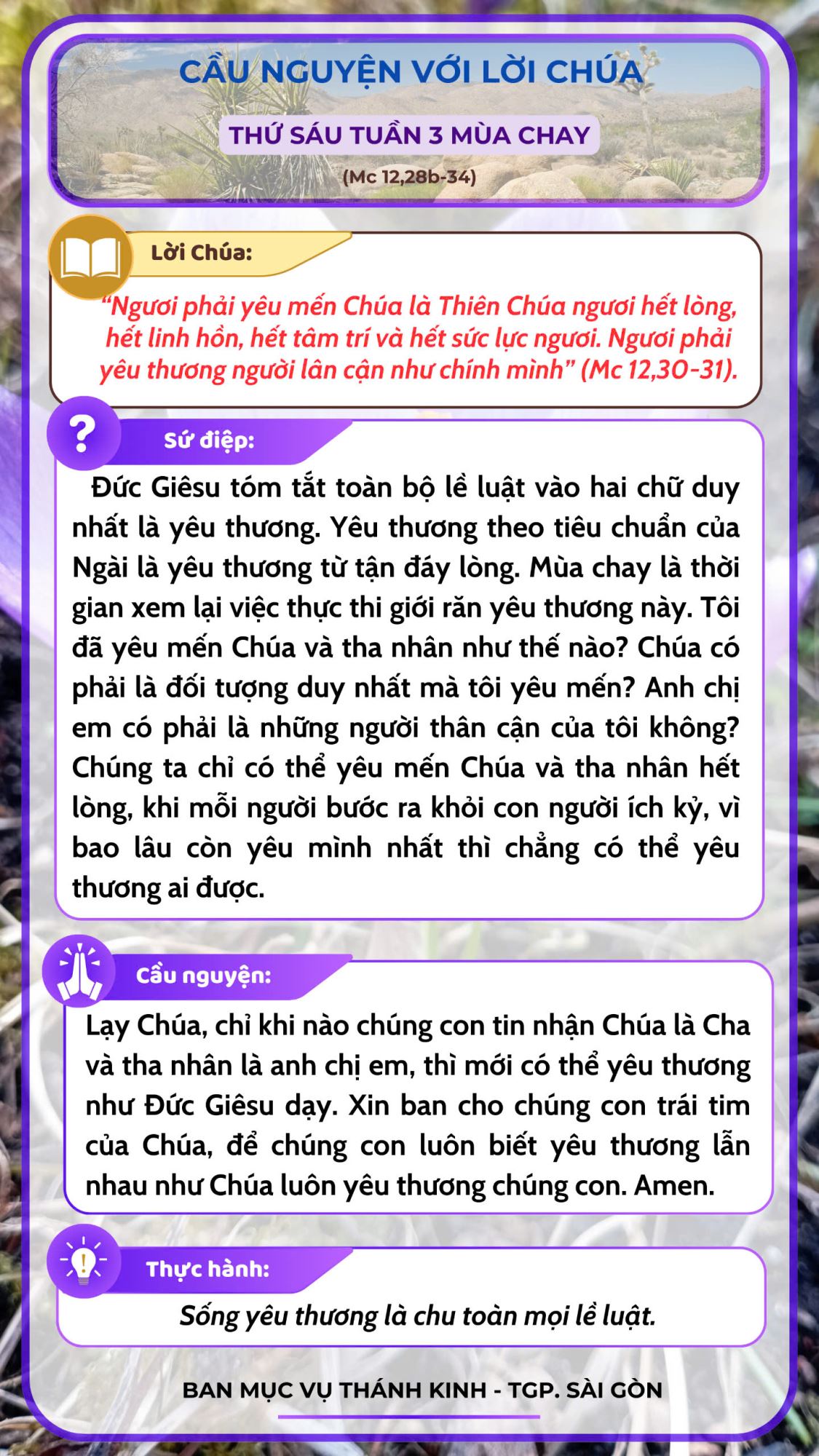 CẦU NGUYỆN VỚI LỜI CHÚA

THỨ SÁU TUẦN 3 MÙA CHAY

(Mc 12,28b-34)

Lời Chúa:

“Ngươi phải yêu mến Chúa là Thiên Chúa ngươi hết lòng, hết linh hồn, hết tâm trí và hết sức lực ngươi. Ngươi phải yêu thương người lân cận như chính mình” (Mc 12,30-31).

Sứ điệp:

Đức Giêsu tóm tắt toàn bộ lề luật vào hai chữ duy nhất là yêu thương. Yêu thương theo tiêu chuẩn của Ngài là yêu thương từ tận đáy lòng. Mùa chay là thời gian xem lại việc thực thi giới răn yêu thương này. Tôi đã yêu mến Chúa và tha nhân như thế nào? Chúa có phải là đối tượng duy nhất mà tôi yêu mến? Anh chị em có phải là những người thân cận của tôi không? Chúng ta chỉ có thể yêu mến Chúa và tha nhân hết lòng, khi mỗi người bước ra khỏi con người ích kỷ, vì bao lâu còn yêu mình nhất thì chẳng có thể yêu thương ai được.

Cầu nguyện:

Lạy Chúa, chỉ khi nào chúng con tin nhận Chúa là Cha và tha nhân là anh chị em, thì mới có thể yêu thương như Đức Giêsu dạy. Xin ban cho chúng con trái tim của Chúa, để chúng con luôn biết yêu thương lẫn nhau như Chúa luôn yêu thương chúng con. Amen.

Thực hành:

Sống yêu thương là chu toàn mọi lề luật.

BAN MỤC VỤ THÁNH KINH - TGP. SÀI GÒN